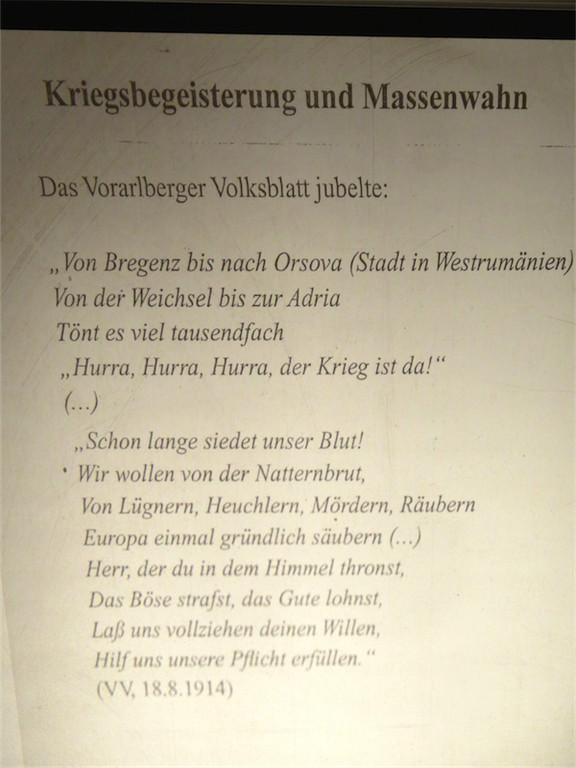 Kriegsbegeisterung und Massenwahn

Das Vorarlberger Volksblatt jubelte:

„Von Bregenz bis nach Orsova (Stadt in Westrumänien)
Von der Weichsel bis zur Adria
Tönt es viel tausendfach
„Hurra, Hurra, Hurra, der Krieg ist da!“
(...)
„Schon lange siedet unser Blut!
Wir wollen von der Natternbrut,
Von Lügnern, Heuchlern, Mördern, Räubern
Europa einmal gründlich säubern (...)
Herr, der du in dem Himmel thronst,
Das Böse strafst, das Gute lohnst,
Laß uns vollziehen deinen Willen,
Hilf uns unsere Pflicht erfüllen.“
(VV, 18.8.1914)